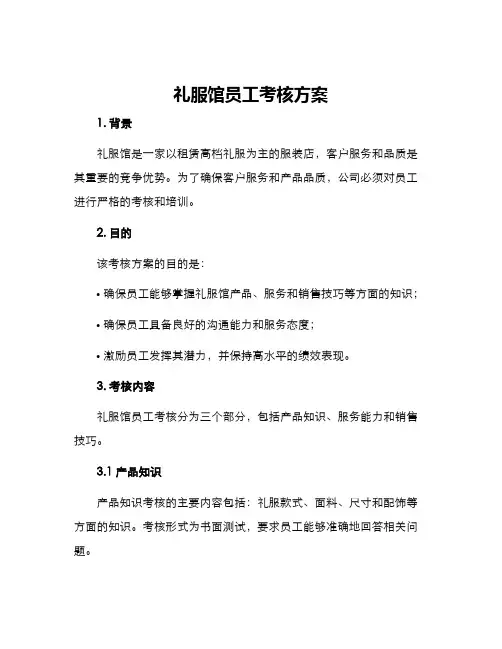 礼服馆员工考核方案

1. 背景

礼服馆是一家以租赁高档礼服为主的服装店，客户服务和品质是其重要的竞争优势。为了确保客户服务和产品品质，公司必须对员工进行严格的考核和培训。

2. 目的

该考核方案的目的是：

• 确保员工能够掌握礼服馆产品、服务和销售技巧等方面的知识；

• 确保员工具备良好的沟通能力和服务态度；

• 激励员工发挥其潜力，并保持高水平的绩效表现。

3. 考核内容

礼服馆员工考核分为三个部分，包括产品知识、服务能力和销售技巧。

3.1 产品知识

产品知识考核的主要内容包括：礼服款式、面料、尺寸和配饰等方面的知识。考核形式为书面测试，要求员工能够准确地回答相关问题。